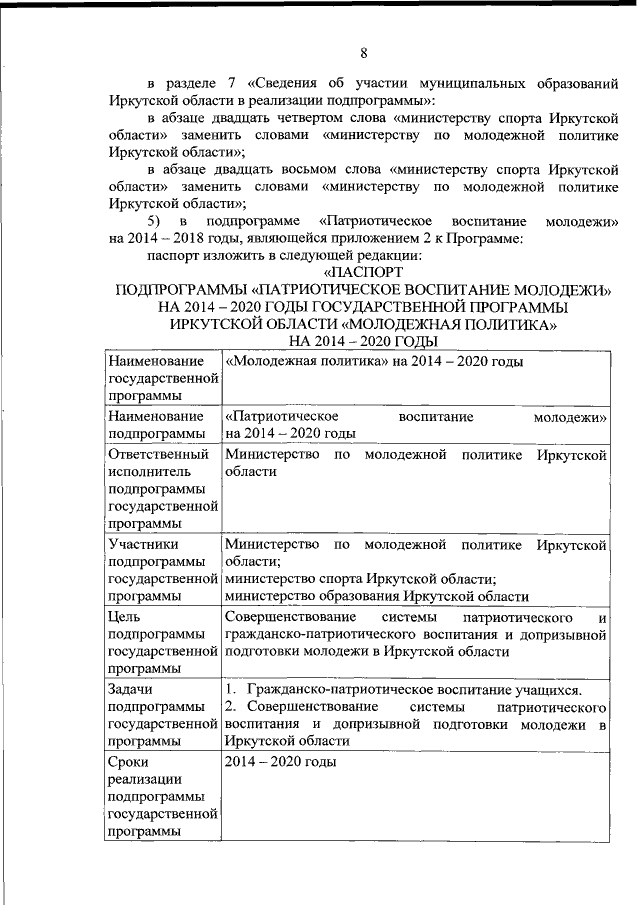 8

в разделе 7 «Сведения об участии муниципальных образований Иркутской области в реализации подпрограммы»:

в абзаце двадцать четвертом слова «министерству спорта Иркутской области» заменить словами «министерству по молодежной политике Иркутской области»;

в абзаце двадцать восьмом слова «министерству спорта Иркутской области» заменить словами «министерству по молодежной политике Иркутской области»;

5) в подпрограмме «Патриотическое воспитание молодежи» на 2014 – 2018 годы, являющейся приложением 2 к Программе:

паспорт изложить в следующей редакции:

«ПАСПОРТ
ПОДПРОГРАММЫ «ПАТРИОТИЧЕСКОЕ ВОСПИТАНИЕ МОЛОДЕЖИ» НА 2014 – 2020 ГОДЫ ГОСУДАРСТВЕННОЙ ПРОГРАММЫ ИРКУТСКОЙ ОБЛАСТИ «МОЛОДЕЖНАЯ ПОЛИТИКА» НА 2014 – 2020 ГОДЫ

| | |
|---|---|
| Наименование государственной программы | «Молодежная политика» на 2014 – 2020 годы |
| Наименование подпрограммы | «Патриотическое воспитание молодежи» на 2014 – 2020 годы |
| Ответственный исполнитель подпрограммы государственной программы | Министерство по молодежной политике Иркутской области |
| Участники подпрограммы государственной программы | Министерство по молодежной политике Иркутской области; министерство спорта Иркутской области; министерство образования Иркутской области |
| Цель подпрограммы государственной программы | Совершенствование системы патриотического и гражданско-патриотического воспитания и допризывной подготовки молодежи в Иркутской области |
| Задачи подпрограммы государственной программы | 1. Гражданско-патриотическое воспитание учащихся. 2. Совершенствование системы патриотического воспитания и допризывной подготовки молодежи в Иркутской области |
| Сроки реализации подпрограммы государственной программы | 2014 – 2020 годы |